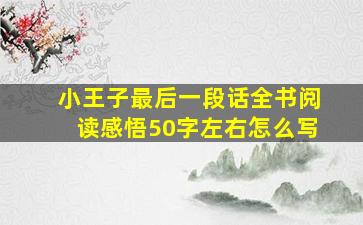 小王子最后一段话全书阅读感悟50字左右怎么写